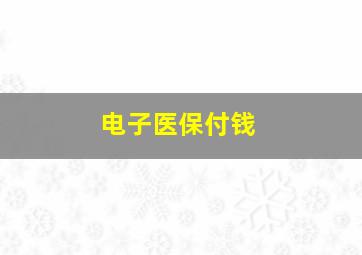 电子医保付钱